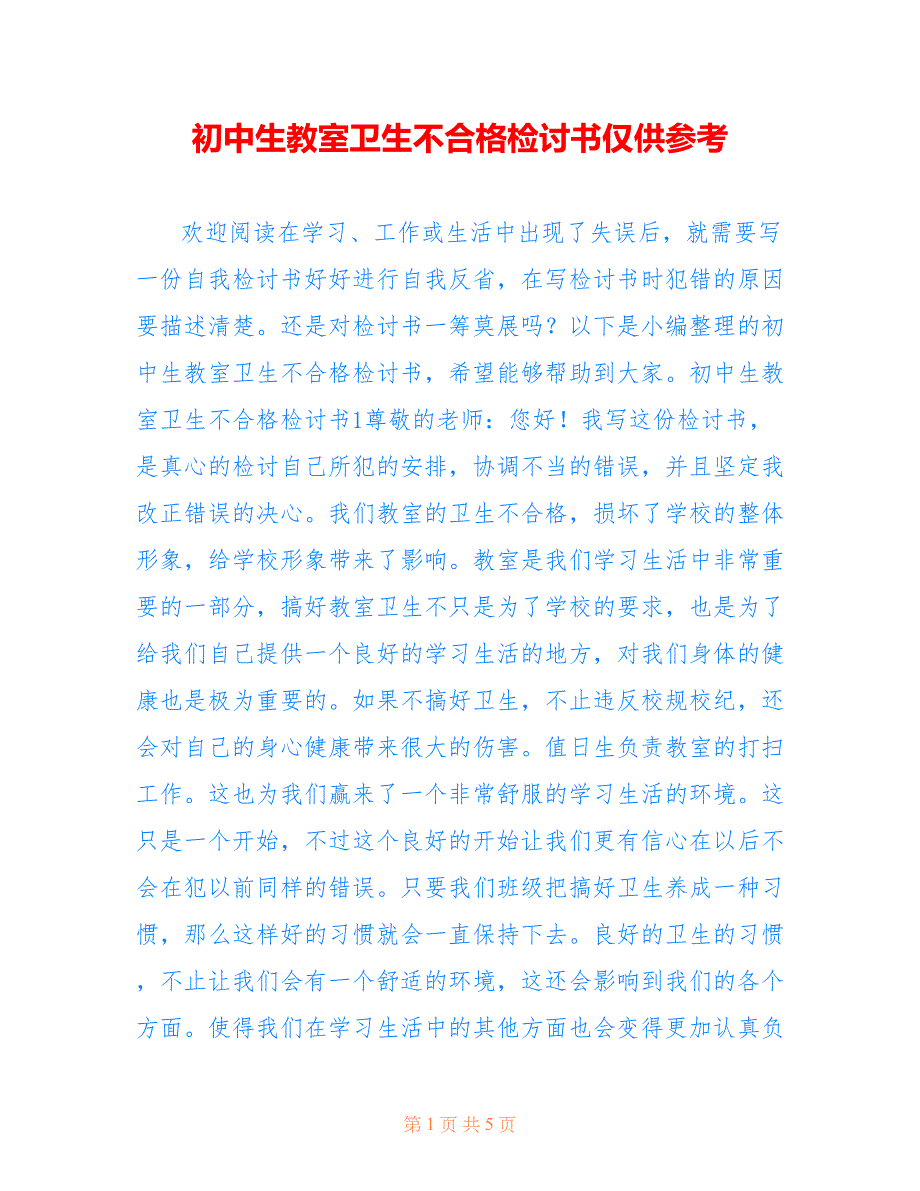 初中生教室卫生不合格检讨书仅供参考

欢迎阅读在学习、工作或生活中出现了失误后，就需要写一份自我检讨书好好进行自我反省，在写检讨书时犯错的原因要描述清楚。还是对检讨书一筹莫展吗？以下是小编整理的初中生教室卫生不合格检讨书，希望能够帮助到大家。初中生教室卫生不合格检讨书1尊敬的老师：您好！我写这份检讨书，是真心的检讨自己所犯的安排，协调不当的错误，并且坚定我改正错误的决心。我们教室的卫生不合格，损坏了学校的整体形象，给学校形象带来了影响。教室是我们学习生活中非常重要的一部分，搞好教室卫生不只是为了学校的要求，也是为了给我们自己提供一个良好的学习生活的地方，对我们身体的健康也是极为重要的。如果不搞好卫生，不止违反校规校纪，还会对自己的身心健康带来很大的伤害。值日生负责教室的打扫工作。这也为我们赢来了一个非常舒服的学习生活的环境。这只是一个开始，不过这个良好的开始让我们更有信心在以后不会在犯以前同样的错误。只要我们班级把搞好卫生养成一种习惯，那么这样好的习惯就会一直保持下去。良好的卫生的习惯，不止让我们会有一个舒适的环境，这还会影响到我们的各个方面。使得我们在学习生活中的其他方面也会变得更加认真负

第 1 页 共 5 页